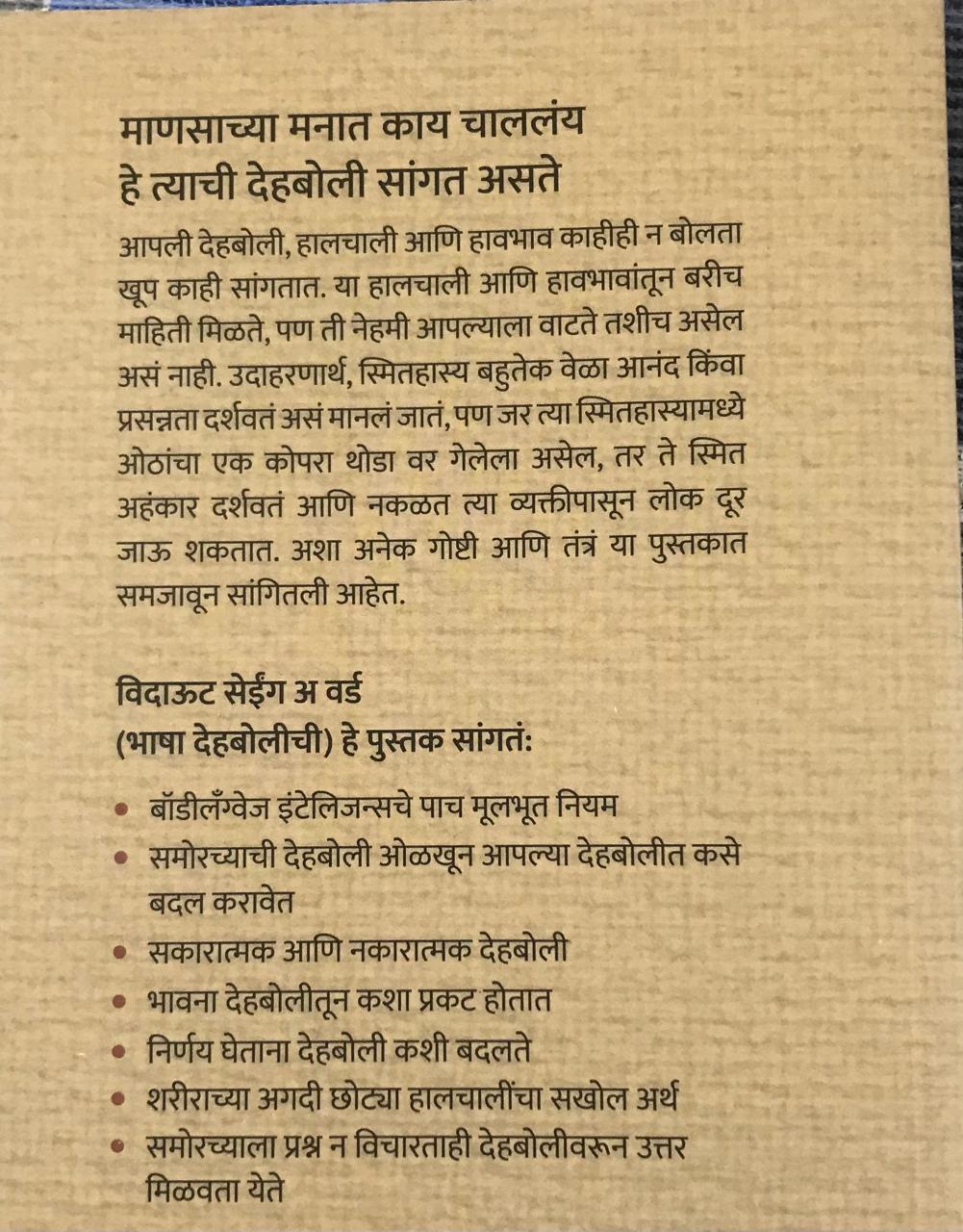 माणसाच्या मनात काय चाललंय
हे त्याची देहबोली सांगत असते

आपली देहबोली, हालचाली आणि हावभाव काहीही न बोलता खूप काही सांगतात. या हालचाली आणि हावभावांतून बरीच माहिती मिळते, पण ती नेहमी आपल्याला वाटते तशीच असेल असं नाही. उदाहरणार्थ, स्मितहास्य बहुतेक वेळा आनंद किंवा प्रसन्नता दर्शवतं असं मानलं जातं, पण जर त्या स्मितहास्यामध्ये ओठांचा एक कोपरा थोडा वर गेलेला असेल, तर ते स्मित अहंकार दर्शवतं आणि नकळत त्या व्यक्तीपासून लोक दूर जाऊ शकतात. अशा अनेक गोष्टी आणि तंत्रं या पुस्तकात समजावून सांगितली आहेत.

विदाऊट सेईंग अ वर्ड
(भाषा देहबोलीची) हे पुस्तक सांगतं:

• बॉडीलँग्वेज इंटेलिजन्सचे पाच मूलभूत नियम
• समोरच्याची देहबोली ओळखून आपल्या देहबोलीत कसे बदल करावेत
• सकारात्मक आणि नकारात्मक देहबोली
• भावना देहबोलीतून कशा प्रकट होतात
• निर्णय घेताना देहबोली कशी बदलते
• शरीराच्या अगदी छोट्या हालचालींचा सखोल अर्थ
• समोरच्याला प्रश्न न विचारताही देहबोलीवरून उत्तर मिळवता येते